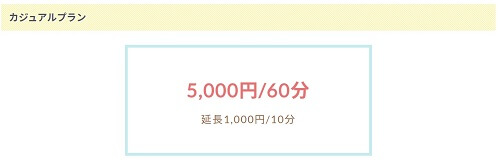 カジュアルプラン

5,000円/60分

延長1,000円/10分